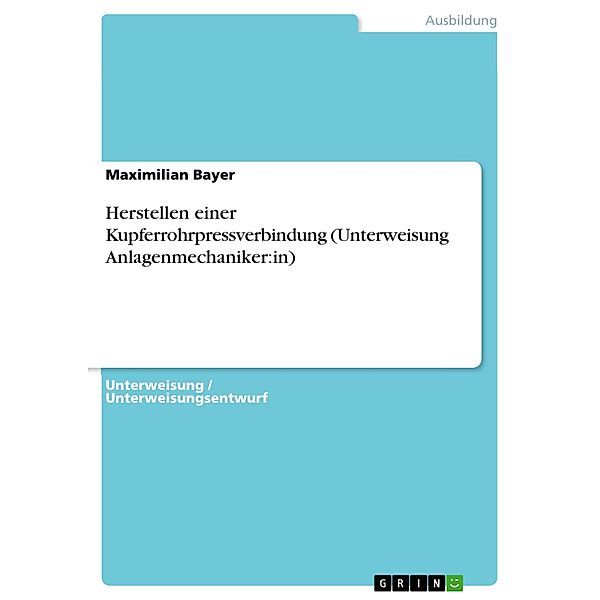 Ausbildung

Maximilian Bayer

Herstellen einer Kupferrohrpressverbindung (Unterweisung Anlagenmechaniker:in)

Unterweisung / Unterweisungsentwurf

GRIN